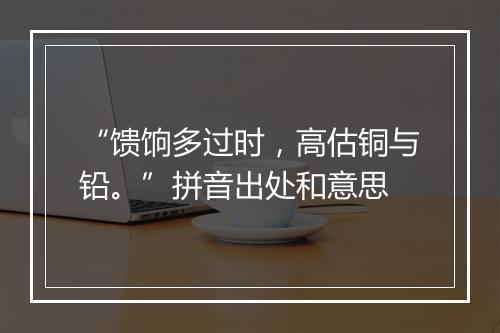 “馈饷多过时，高估铜与铅。” 拼音出处和意思